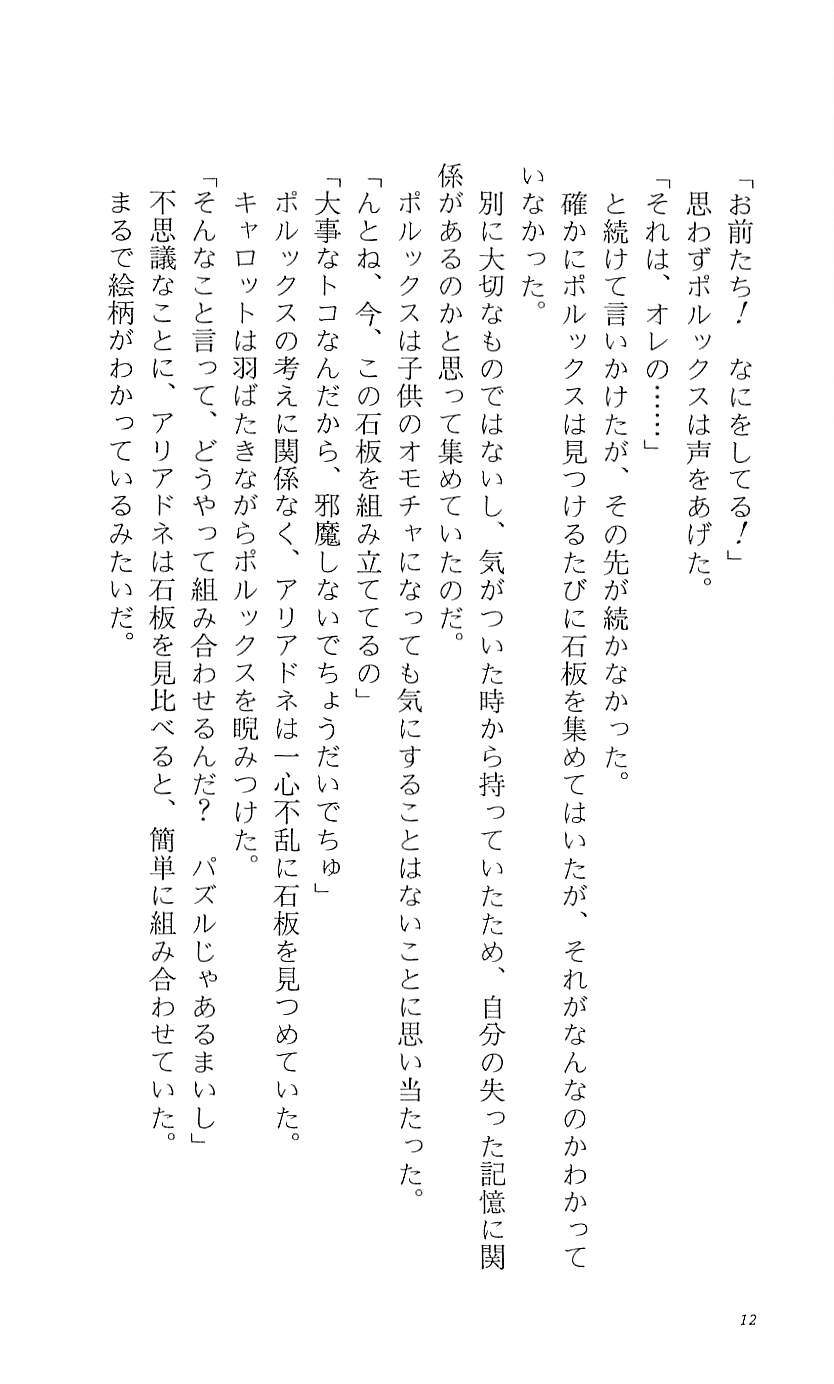 「お前たち！　なにをしてる！」
思わずポルックスは声をあげた。
「それは、オレの……」
と続けて言いかけたが、その先が続かなかった。
確かにポルックスは見つけるたびに石板を集めてはいたが、それがなんなのかわかっていなかった。
別に大切なものではないし、気がついた時から持っていたため、自分の失った記憶に関係があるのかと思って集めていたのだ。
ポルックスは子供のオモチャになっても気にすることはないことに思い当たった。
「んとね、今、この石板を組み立ててるの」
「大事なトコなんだから、邪魔しないでちょうだいでちゅ」
ポルックスの考えに関係なく、アリアドネは一心不乱に石板を見つめていた。
キャロットは羽ばたきながらポルックスを睨みつけた。
「そんなこと言って、どうやって組み合わせるんだ？　パズルじゃあるまいし」
不思議なことに、アリアドネは石板を見比べると、簡単に組み合わせていた。
まるで絵柄がわかっているみたいだ。

12